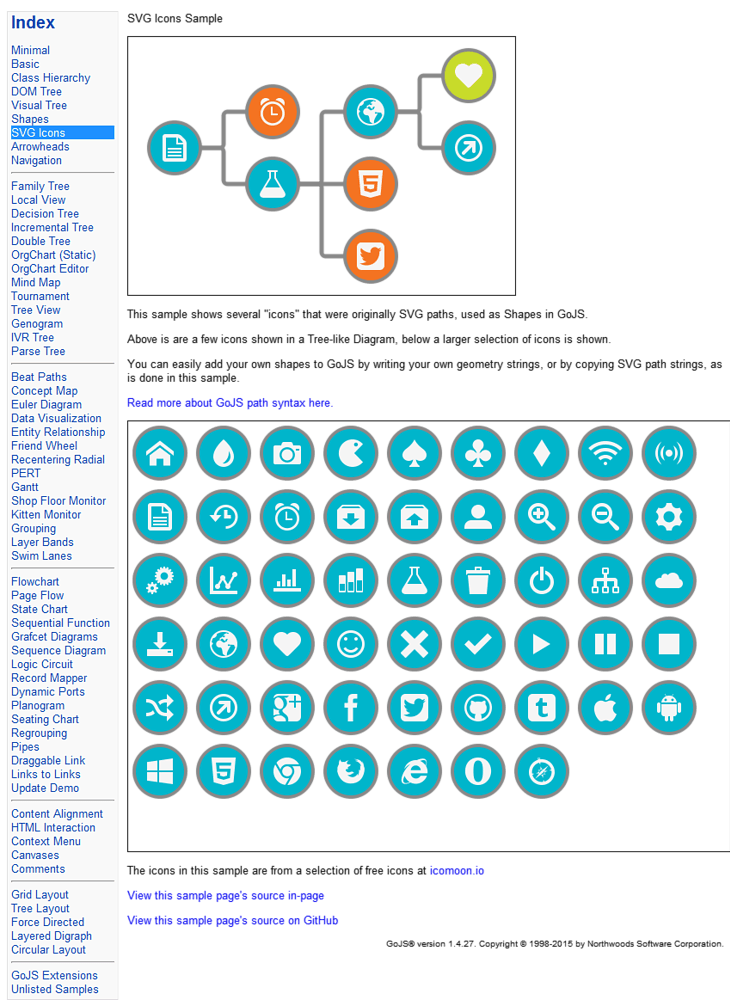 Index

Minimal
Basic
Class Hierarchy
DOM Tree
Visual Tree
Shapes
SVG Icons
Arrowheads
Navigation

Family Tree
Local View
Decision Tree
Incremental Tree
Double Tree
OrgChart (Static)
OrgChart Editor
Mind Map
Tournament
Tree View
Genogram
IVR Tree
Parse Tree

Beat Paths
Concept Map
Euler Diagram
Data Visualization
Entity Relationship
Friend Wheel
Recentering Radial
PERT
Gantt
Shop Floor Monitor
Kitten Monitor
Grouping
Layer Bands
Swim Lanes

Flowchart
Page Flow
State Chart
Sequential Function
Grafcet Diagrams
Sequence Diagram
Logic Circuit
Record Mapper
Dynamic Ports
Planogram
Seating Chart
Regrouping
Pipes
Draggable Link
Links to Links
Update Demo

Content Alignment
HTML Interaction
Context Menu
Canvases
Comments

Grid Layout
Tree Layout
Force Directed
Layered Digraph
Circular Layout

GoJS Extensions
Unlisted Samples

SVG Icons Sample

This sample shows several "icons" that were originally SVG paths, used as Shapes in GoJS.

Above is are a few icons shown in a Tree-like Diagram, below a larger selection of icons is shown.

You can easily add your own shapes to GoJS by writing your own geometry strings, or by copying SVG path strings, as is done in this sample.

Read more about GoJS path syntax here.

The icons in this sample are from a selection of free icons at icomoon.io

View this sample page's source in-page

View this sample page's source on GitHub

GoJS® version 1.4.27. Copyright © 1998-2015 by Northwoods Software Corporation.